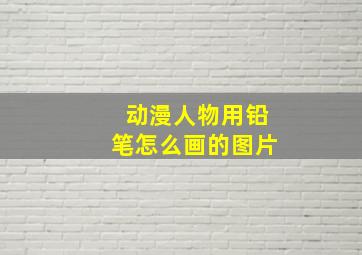 动漫人物用铅笔怎么画的图片